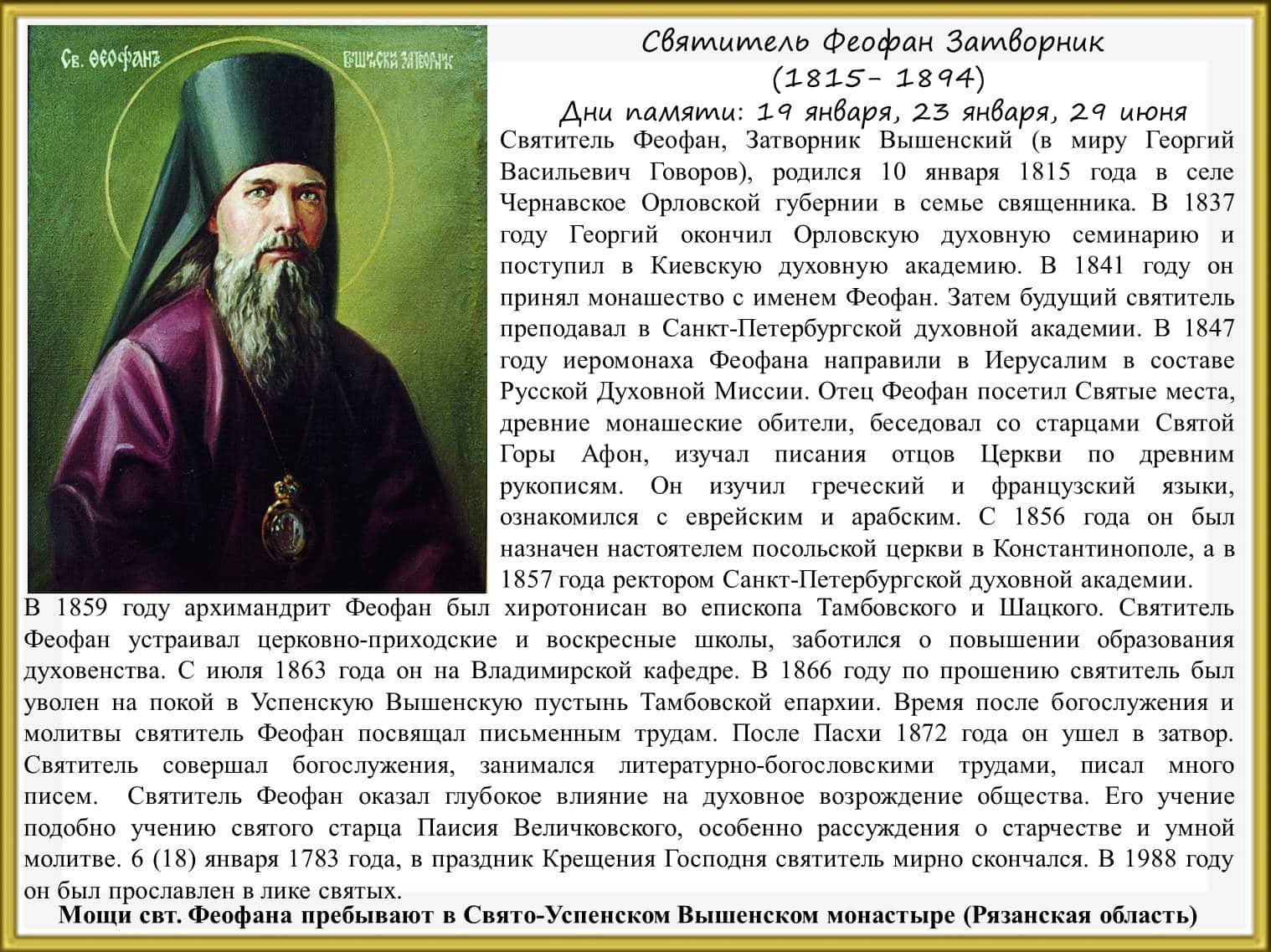 Св. Феофанъ Вышенски Затворникъ

Святитель Феофан Затворник
(1815- 1894)
Дни памяти: 19 января, 23 января, 29 июня

Святитель Феофан, Затворник Вышенский (в миру Георгий Васильевич Говоров), родился 10 января 1815 года в селе Чернавское Орловской губернии в семье священника. В 1837 году Георгий окончил Орловскую духовную семинарию и поступил в Киевскую духовную академию. В 1841 году он принял монашество с именем Феофан. Затем будущий святитель преподавал в Санкт-Петербургской духовной академии. В 1847 году иеромонаха Феофана направили в Иерусалим в составе Русской Духовной Миссии. Отец Феофан посетил Святые места, древние монашеские обители, беседовал со старцами Святой Горы Афон, изучал писания отцов Церкви по древним рукописям. Он изучил греческий и французский языки, ознакомился с еврейским и арабским. С 1856 года он был назначен настоятелем посольской церкви в Константинополе, а в 1857 года ректором Санкт-Петербургской духовной академии. В 1859 году архимандрит Феофан был хиротонисан во епископа Тамбовского и Шацкого. Святитель Феофан устраивал церковно-приходские и воскресные школы, заботился о повышении образования духовенства. С июля 1863 года он на Владимирской кафедре. В 1866 году по прошению святитель был уволен на покой в Успенскую Вышенскую пустынь Тамбовской епархии. Время после богослужения и молитвы святитель Феофан посвящал письменным трудам. После Пасхи 1872 года он ушел в затвор. Святитель совершал богослужения, занимался литературно-богословскими трудами, писал много писем. Святитель Феофан оказал глубокое влияние на духовное возрождение общества. Его учение подобно учению святого старца Паисия Величковского, особенно рассуждения о старчестве и умной молитве. 6 (18) января 1783 года, в праздник Крещения Господня святитель мирно скончался. В 1988 году он был прославлен в лике святых.

Мощи свт. Феофана пребывают в Свято-Успенском Вышенском монастыре (Рязанская область)